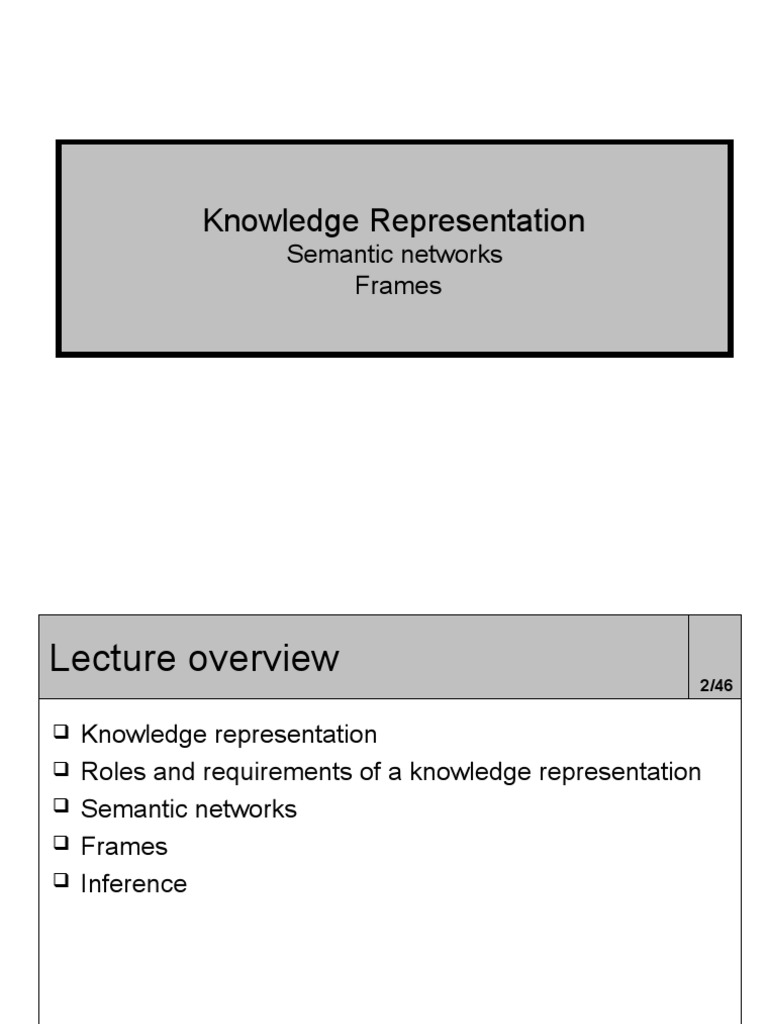 Knowledge Representation
Semantic networks
Frames

Lecture overview

2/46

❑ Knowledge representation
❑ Roles and requirements of a knowledge representation
❑ Semantic networks
❑ Frames
❑ Inference